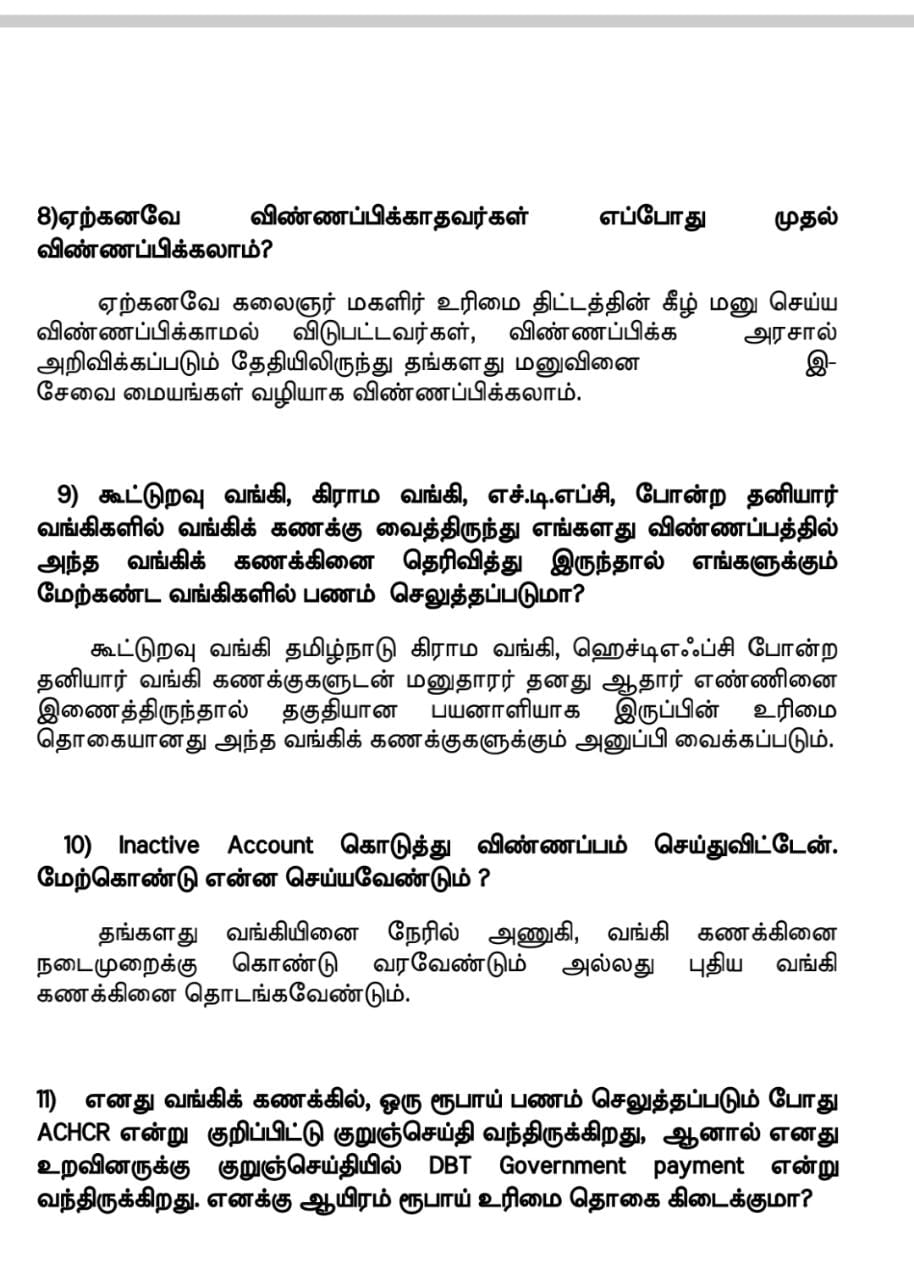 8)ஏற்கனவே விண்ணப்பிக்காதவர்கள் எப்போது முதல் விண்ணப்பிக்கலாம்?

ஏற்கனவே கலைஞர் மகளிர் உரிமை திட்டத்தின் கீழ் மனு செய்ய விண்ணப்பிக்காமல் விடுபட்டவர்கள், விண்ணப்பிக்க அரசால் அறிவிக்கப்படும் தேதியிலிருந்து தங்களது மனுவினை இ-சேவை மையங்கள் வழியாக விண்ணப்பிக்கலாம்.

9) கூட்டுறவு வங்கி, கிராம வங்கி, எச்.டி.எப்சி, போன்ற தனியார் வங்கிகளில் வங்கிக் கணக்கு வைத்திருந்து எங்களது விண்ணப்பத்தில் அந்த வங்கிக் கணக்கினை தெரிவித்து இருந்தால் எங்களுக்கும் மேற்கண்ட வங்கிகளில் பணம் செலுத்தப்படுமா?

கூட்டுறவு வங்கி தமிழ்நாடு கிராம வங்கி, ஹெச்டிஎஃப்சி போன்ற தனியார் வங்கி கணக்குகளுடன் மனுதாரர் தனது ஆதார் எண்ணினை இணைத்திருந்தால் தகுதியான பயனாளியாக இருப்பின் உரிமை தொகையானது அந்த வங்கிக் கணக்குகளுக்கும் அனுப்பி வைக்கப்படும்.

10) Inactive Account கொடுத்து விண்ணப்பம் செய்துவிட்டேன். மேற்கொண்டு என்ன செய்யவேண்டும் ?

தங்களது வங்கியினை நேரில் அணுகி, வங்கி கணக்கினை நடைமுறைக்கு கொண்டு வரவேண்டும் அல்லது புதிய வங்கி கணக்கினை தொடங்கவேண்டும்.

11) எனது வங்கிக் கணக்கில், ஒரு ரூபாய் பணம் செலுத்தப்படும் போது ACHCR என்று குறிப்பிட்டு குறுஞ்செய்தி வந்திருக்கிறது, ஆனால் எனது உறவினருக்கு குறுஞ்செய்தியில் DBT Government payment என்று வந்திருக்கிறது. எனக்கு ஆயிரம் ரூபாய் உரிமை தொகை கிடைக்குமா?